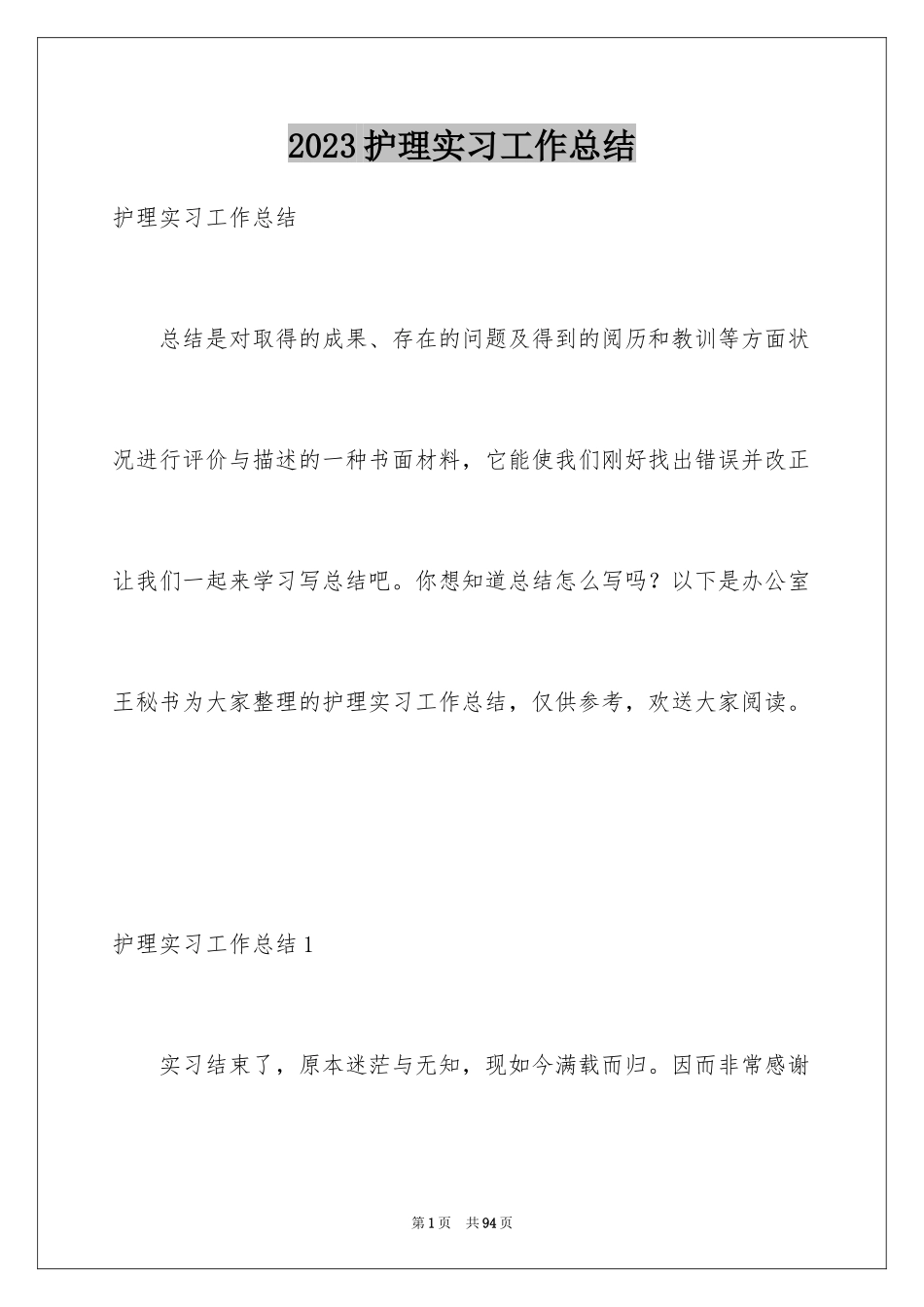 2023护理实习工作总结

护理实习工作总结

总结是对取得的成果、存在的问题及得到的阅历和教训等方面状况进行评价与描述的一种书面材料，它能使我们刚好找出错误并改正让我们一起来学习写总结吧。你想知道总结怎么写吗？以下是办公室王秘书为大家整理的护理实习工作总结，仅供参考，欢送大家阅读。

护理实习工作总结1

实习结束了，原本迷茫与无知，现如今满载而归。因而非常感谢

第1页 共94页